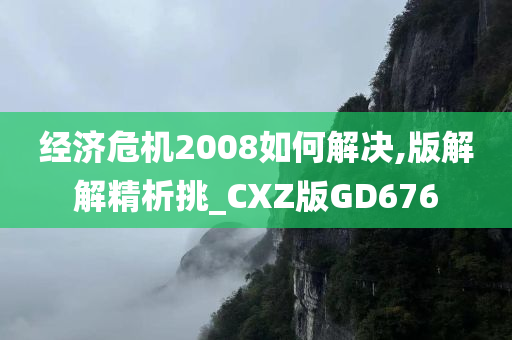 经济危机2008如何解决,版解解精析挑_CXZ版GD676